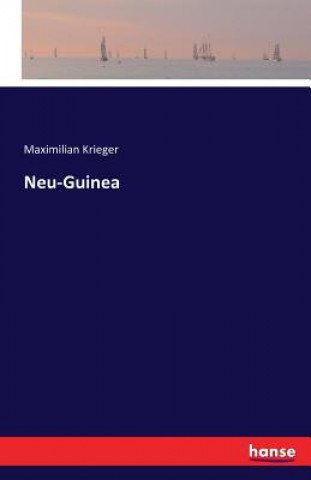 Maximilian Krieger

Neu-Guinea

hanse